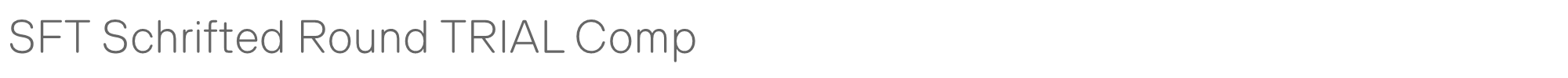 SFT Schrifted Round TRIAL Comp